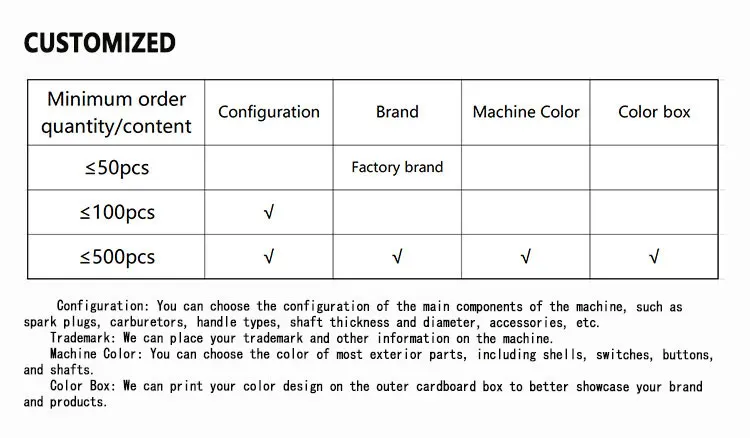 CUSTOMIZED

| Minimum order quantity/content | Configuration | Brand | Machine Color | Color box |
|---|---|---|---|---|
| ≤50pcs | | Factory brand | | |
| ≤100pcs | √ | | | |
| ≤500pcs | √ | √ | √ | √ |

Configuration: You can choose the configuration of the main components of the machine, such as spark plugs, carburetors, handle types, shaft thickness and diameter, accessories, etc.

Trademark: We can place your trademark and other information on the machine.

Machine Color: You can choose the color of most exterior parts, including shells, switches, buttons, and shafts.

Color Box: We can print your color design on the outer cardboard box to better showcase your brand and products.